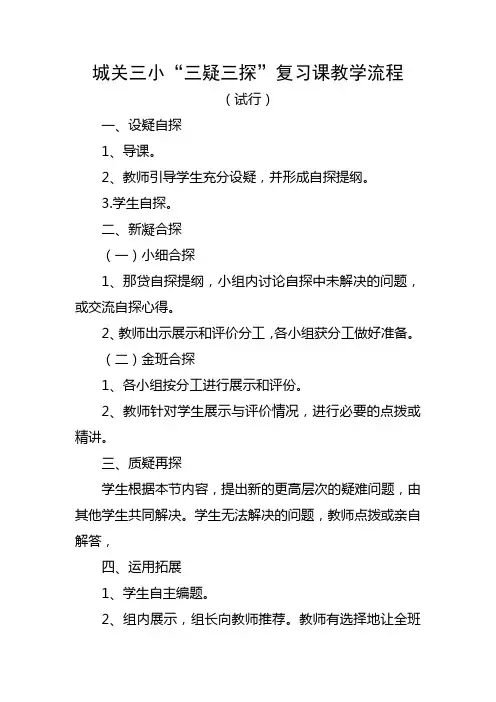 城关三小“三疑三探”复习课教学流程

（试行）

一、设疑自探

1、导课。

2、教师引导学生充分设疑，并形成自探提纲。

3.学生自探。

二、新凝合探

（一）小细合探

1、那贷自探提纲，小组内讨论自探中未解决的问题，或交流自探心得。

2、教师出示展示和评价分工，各小组获分工做好准备。

（二）金班合探

1、各小组按分工进行展示和评份。

2、教师针对学生展示与评价情况，进行必要的点拨或精讲。

三、质疑再探

学生根据本节内容，提出新的更高层次的疑难问题，由其他学生共同解决。学生无法解决的问题，教师点拨或亲自解答，

四、运用拓展

1、学生自主编题。

2、组内展示，组长向教师推荐。教师有选择地让全班